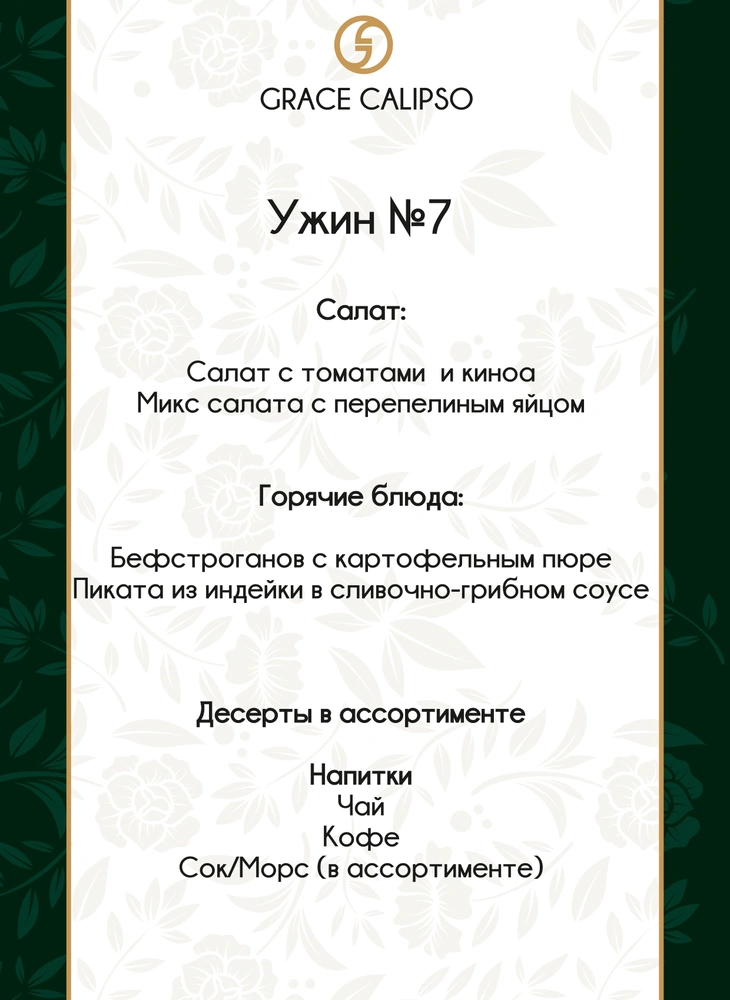 GRACE CALIPSO

Ужин №7

Салат:

Салат с томатами и киноа
Микс салата с перепелиным яйцом

Горячие блюда:

Бефстроганов с картофельным пюре
Пиката из индейки в сливочно-грибном соусе

Десерты в ассортименте

Напитки
Чай
Кофе
Сок/Морс (в ассортименте)